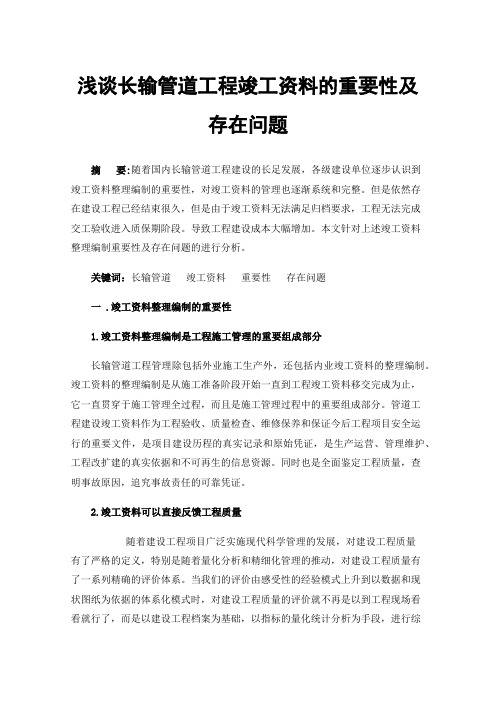 浅谈长输管道工程竣工资料的重要性及存在问题

摘　要:随着国内长输管道工程建设的长足发展，各级建设单位逐步认识到竣工资料整理编制的重要性，对竣工资料的管理也逐渐系统和完整。但是依然存在建设工程已经结束很久，但是由于竣工资料无法满足归档要求，工程无法完成交工验收进入质保期阶段。导致工程建设成本大幅增加。本文针对上述竣工资料整理编制重要性及存在问题的进行分析。

关键词：长输管道　竣工资料　重要性　存在问题

一．竣工资料整理编制的重要性

1.竣工资料整理编制是工程施工管理的重要组成部分

长输管道工程管理除包括外业施工生产外，还包括内业竣工资料的整理编制。竣工资料的整理编制是从施工准备阶段开始一直到工程竣工资料移交完成为止，它一直贯穿于施工管理全过程，而且是施工管理过程中的重要组成部分。管道工程建设竣工资料作为工程验收、质量检查、维修保养和保证今后工程项目安全运行的重要文件，是项目建设历程的真实记录和原始凭证，是生产运营、管理维护、工程改扩建的真实依据和不可再生的信息资源。同时也是全面鉴定工程质量，查明事故原因，追究事故责任的可靠凭证。

2.竣工资料可以直接反馈工程质量

随着建设工程项目广泛实施现代科学管理的发展，对建设工程质量有了严格的定义，特别是随着量化分析和精细化管理的推动，对建设工程质量有了一系列精确的评价体系。当我们的评价由感受性的经验模式上升到以数据和现状图纸为依据的体系化模式时，对建设工程质量的评价就不再是以到工程现场看看就行了，而是以建设工程档案为基础，以指标的量化统计分析为手段，进行综